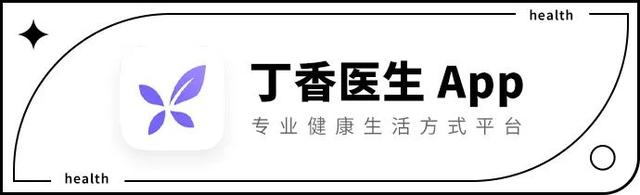 health

丁香医生 App

专业健康生活方式平台

health